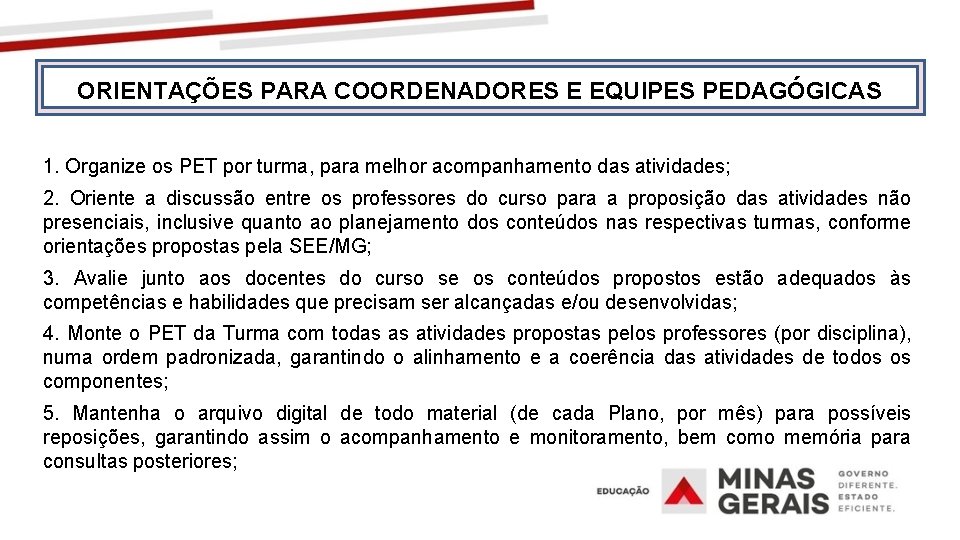 ORIENTAÇÕES PARA COORDENADORES E EQUIPES PEDAGÓGICAS

1. Organize os PET por turma, para melhor acompanhamento das atividades;

2. Oriente a discussão entre os professores do curso para a proposição das atividades não presenciais, inclusive quanto ao planejamento dos conteúdos nas respectivas turmas, conforme orientações propostas pela SEE/MG;

3. Avalie junto aos docentes do curso se os conteúdos propostos estão adequados às competências e habilidades que precisam ser alcançadas e/ou desenvolvidas;

4. Monte o PET da Turma com todas as atividades propostas pelos professores (por disciplina), numa ordem padronizada, garantindo o alinhamento e a coerência das atividades de todos os componentes;

5. Mantenha o arquivo digital de todo material (de cada Plano, por mês) para possíveis reposições, garantindo assim o acompanhamento e monitoramento, bem como memória para consultas posteriores;

EDUCAÇÃO MINAS GERAIS GOVERNO DIFERENTE. ESTADO EFICIENTE.